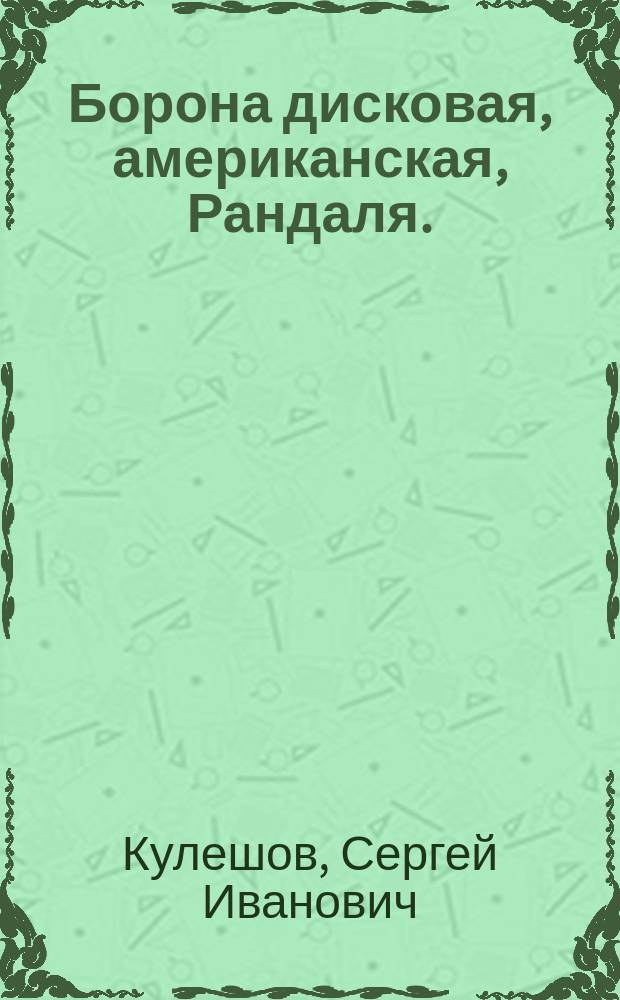 Борона дисковая, американская, Рандаля.

Кулешов, Сергей Иванович